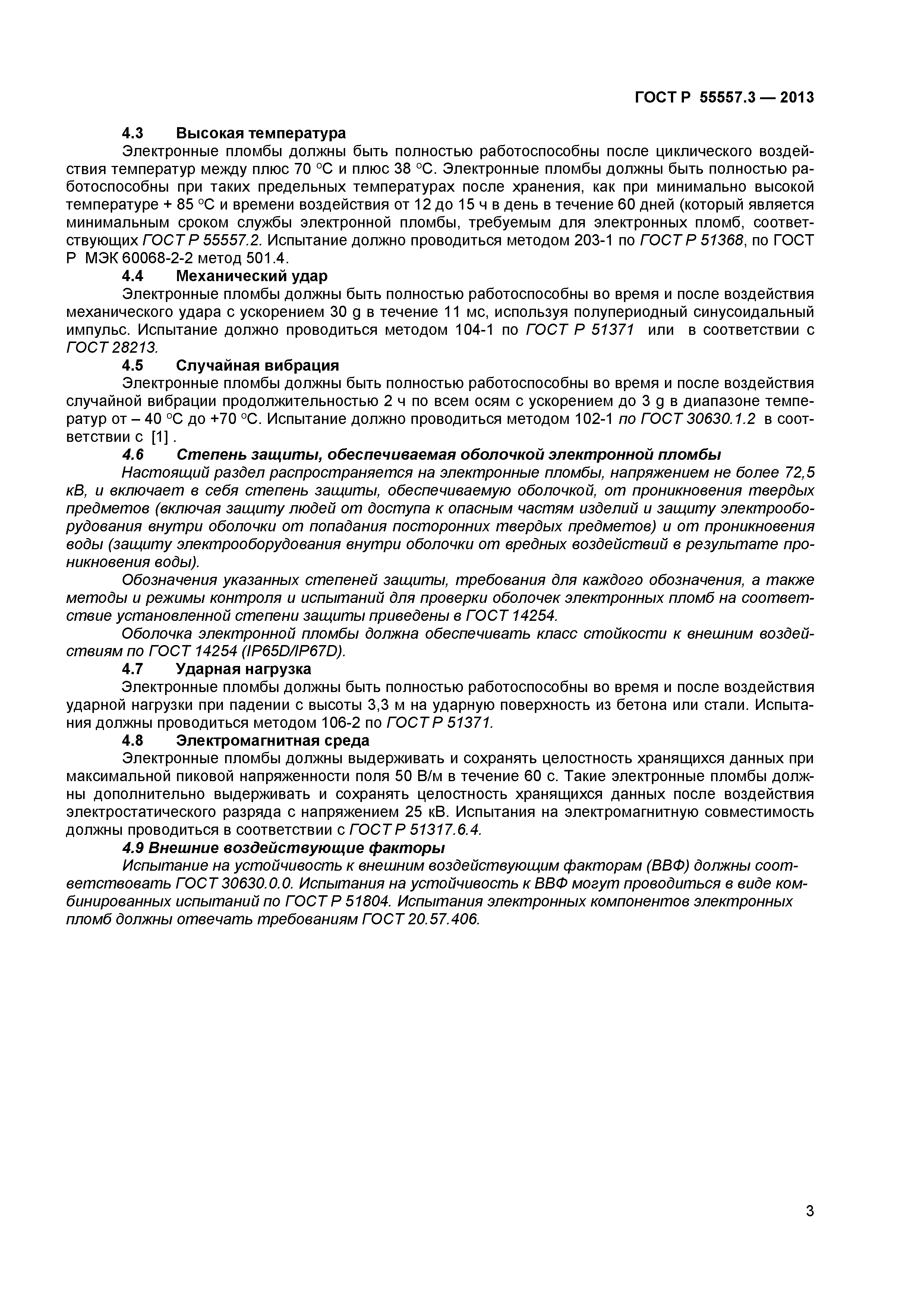 ГОСТ Р 55557.3 — 2013

4.3 Высокая температура

Электронные пломбы должны быть полностью работоспособны после циклического воздействия температур между плюс 70 °С и плюс 38 °С. Электронные пломбы должны быть полностью работоспособны при таких предельных температурах после хранения, как при минимально высокой температуре + 85 °С и времени воздействия от 12 до 15 ч в день в течение 60 дней (который является минимальным сроком службы электронной пломбы, требуемым для электронных пломб, соответствующих ГОСТ Р 55557.2. Испытание должно проводиться методом 203-1 по ГОСТ Р 51368, по ГОСТ Р МЭК 60068-2-2 метод 501.4.

4.4 Механический удар

Электронные пломбы должны быть полностью работоспособны во время и после воздействия механического удара с ускорением 30 g в течение 11 мс, используя полупериодный синусоидальный импульс. Испытание должно проводиться методом 104-1 по ГОСТ Р 51371 или в соответствии с ГОСТ 28213.

4.5 Случайная вибрация

Электронные пломбы должны быть полностью работоспособны во время и после воздействия случайной вибрации продолжительностью 2 ч по всем осям с ускорением до 3 g в диапазоне температур от – 40 °С до +70 °С. Испытание должно проводиться методом 102-1 по ГОСТ 30630.1.2 в соответствии с [1] .

4.6 Степень защиты, обеспечиваемая оболочкой электронной пломбы

Настоящий раздел распространяется на электронные пломбы, напряжением не более 72,5 кВ, и включает в себя степень защиты, обеспечиваемую оболочкой, от проникновения твердых предметов (включая защиту людей от доступа к опасным частям изделий и защиту электрооборудования внутри оболочки от попадания посторонних твердых предметов) и от проникновения воды (защиту электрооборудования внутри оболочки от вредных воздействий в результате проникновения воды).

Обозначения указанных степеней защиты, требования для каждого обозначения, а также методы и режимы контроля и испытаний для проверки оболочек электронных пломб на соответствие установленной степени защиты приведены в ГОСТ 14254.

Оболочка электронной пломбы должна обеспечивать класс стойкости к внешним воздействиям по ГОСТ 14254 (IP65D/IP67D).

4.7 Ударная нагрузка

Электронные пломбы должны быть полностью работоспособны во время и после воздействия ударной нагрузки при падении с высоты 3,3 м на ударную поверхность из бетона или стали. Испытания должны проводиться методом 106-2 по ГОСТ Р 51371.

4.8 Электромагнитная среда

Электронные пломбы должны выдерживать и сохранять целостность хранящихся данных при максимальной пиковой напряженности поля 50 В/м в течение 60 с. Такие электронные пломбы должны дополнительно выдерживать и сохранять целостность хранящихся данных после воздействия электростатического разряда с напряжением 25 кВ. Испытания на электромагнитную совместимость должны проводиться в соответствии с ГОСТ Р 51317.6.4.

4.9 Внешние воздействующие факторы

Испытание на устойчивость к внешним воздействующим факторам (ВВФ) должны соответствовать ГОСТ 30630.0.0. Испытания на устойчивость к ВВФ могут проводиться в виде комбинированных испытаний по ГОСТ Р 51804. Испытания электронных компонентов электронных пломб должны отвечать требованиям ГОСТ 20.57.406.

3